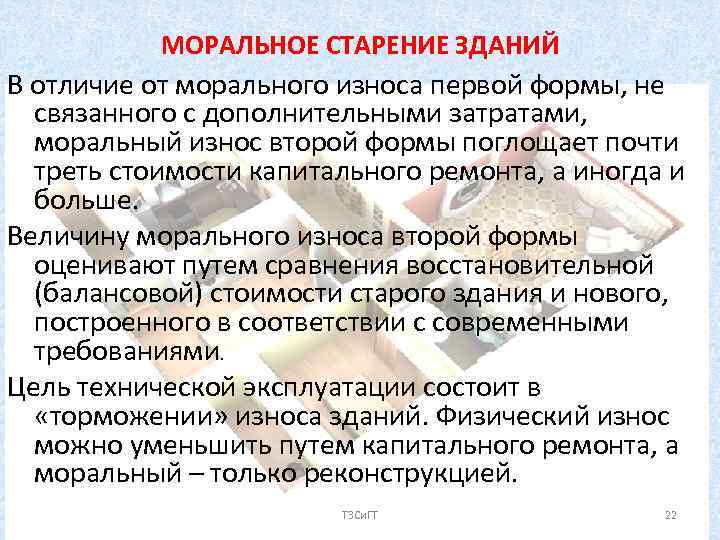 МОРАЛЬНОЕ СТАРЕНИЕ ЗДАНИЙ

В отличие от морального износа первой формы, не связанного с дополнительными затратами, моральный износ второй формы поглощает почти треть стоимости капитального ремонта, а иногда и больше.

Величину морального износа второй формы оценивают путем сравнения восстановительной (балансовой) стоимости старого здания и нового, построенного в соответствии с современными требованиями.

Цель технической эксплуатации состоит в «торможении» износа зданий. Физический износ можно уменьшить путем капитального ремонта, а моральный – только реконструкцией.

ТЗСиГТ

22